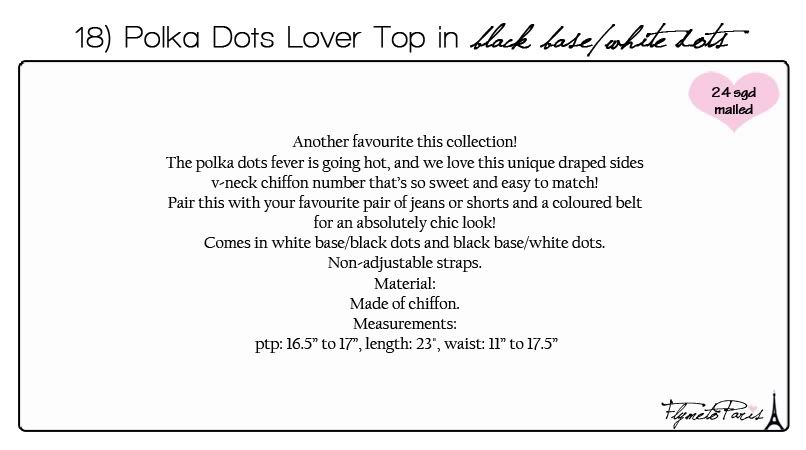 18) Polka Dots Lover Top in black base/white dots

24 sgd mailed

Another favourite this collection!
The polka dots fever is going hot, and we love this unique draped sides v-neck chiffon number that's so sweet and easy to match!
Pair this with your favourite pair of jeans or shorts and a coloured belt for an absolutely chic look!
Comes in white base/black dots and black base/white dots.
Non-adjustable straps.
Material:
Made of chiffon.
Measurements:
ptp: 16.5" to 17", length: 23", waist: 11" to 17.5"

FlymetoParis